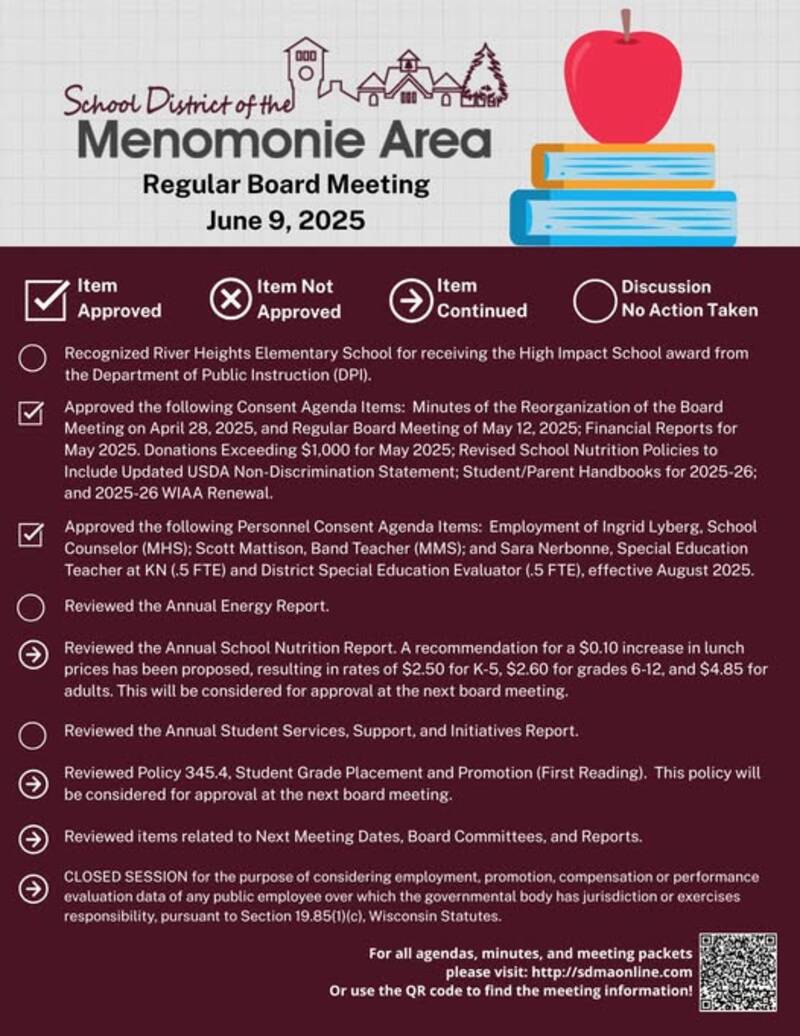 School District of the
Menomonie Area
Regular Board Meeting
June 9, 2025

Item Approved
Item Not Approved
Item Continued
Discussion No Action Taken

Recognized River Heights Elementary School for receiving the High Impact School award from the Department of Public Instruction (DPI).

Approved the following Consent Agenda Items: Minutes of the Reorganization of the Board Meeting on April 28, 2025, and Regular Board Meeting of May 12, 2025; Financial Reports for May 2025. Donations Exceeding $1,000 for May 2025; Revised School Nutrition Policies to Include Updated USDA Non-Discrimination Statement; Student/Parent Handbooks for 2025-26; and 2025-26 WIAA Renewal.

Approved the following Personnel Consent Agenda Items: Employment of Ingrid Lyberg, School Counselor (MHS); Scott Mattison, Band Teacher (MMS); and Sara Nerbonne, Special Education Teacher at KN (.5 FTE) and District Special Education Evaluator (.5 FTE), effective August 2025.

Reviewed the Annual Energy Report.

Reviewed the Annual School Nutrition Report. A recommendation for a $0.10 increase in lunch prices has been proposed, resulting in rates of $2.50 for K-5, $2.60 for grades 6-12, and $4.85 for adults. This will be considered for approval at the next board meeting.

Reviewed the Annual Student Services, Support, and Initiatives Report.

Reviewed Policy 345.4, Student Grade Placement and Promotion (First Reading). This policy will be considered for approval at the next board meeting.

Reviewed items related to Next Meeting Dates, Board Committees, and Reports.

CLOSED SESSION for the purpose of considering employment, promotion, compensation or performance evaluation data of any public employee over which the governmental body has jurisdiction or exercises responsibility, pursuant to Section 19.85(1)(c), Wisconsin Statutes.

For all agendas, minutes, and meeting packets please visit: http://sdmaonline.com
Or use the QR code to find the meeting information!